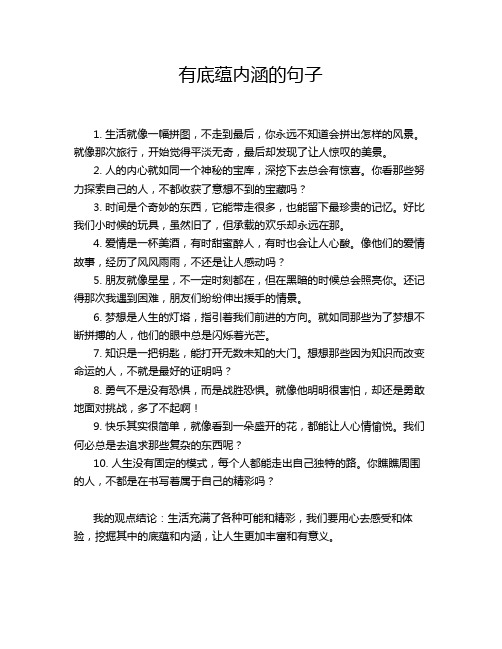 有底蕴内涵的句子

1. 生活就像一幅拼图，不走到最后，你永远不知道会拼出怎样的风景。就像那次旅行，开始觉得平淡无奇，最后却发现了让人惊叹的美景。

2. 人的内心就如同一个神秘的宝库，深挖下去总会有惊喜。你看那些努力探索自己的人，不都收获了意想不到的宝藏吗？

3. 时间是个奇妙的东西，它能带走很多，也能留下最珍贵的记忆。好比我们小时候的玩具，虽然旧了，但承载的欢乐却永远在那。

4. 爱情是一杯美酒，有时甜蜜醉人，有时也会让人心酸。像他们的爱情故事，经历了风风雨雨，不还是让人感动吗？

5. 朋友就像星星，不一定时刻都在，但在黑暗的时候总会照亮你。还记得那次我遇到困难，朋友们纷纷伸出援手的情景。

6. 梦想是人生的灯塔，指引着我们前进的方向。就如同那些为了梦想不断拼搏的人，他们的眼中总是闪烁着光芒。

7. 知识是一把钥匙，能打开无数未知的大门。想想那些因为知识而改变命运的人，不就是最好的证明吗？

8. 勇气不是没有恐惧，而是战胜恐惧。就像他明明很害怕，却还是勇敢地面对挑战，多了不起啊！

9. 快乐其实很简单，就像看到一朵盛开的花，都能让人心情愉悦。我们何必总是去追求那些复杂的东西呢？

10. 人生没有固定的模式，每个人都能走出自己独特的路。你瞧瞧周围的人，不都是在书写着属于自己的精彩吗？

我的观点结论：生活充满了各种可能和精彩，我们要用心去感受和体验，挖掘其中的底蕴和内涵，让人生更加丰富和有意义。